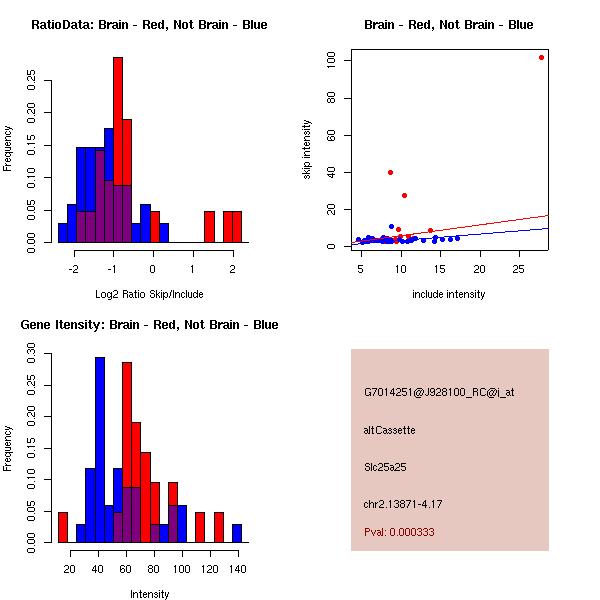 RatioData: Brain - Red, Not Brain - Blue

Frequency

0.00
0.05
0.10
0.15
0.20
0.25

-2
-1
0
1
2

Log2 Ratio Skip/Include

Brain - Red, Not Brain - Blue

skip intensity

0
20
40
60
80
100

5
10
15
20
25

include intensity

Gene Itensity: Brain - Red, Not Brain - Blue

Frequency

0.00
0.05
0.10
0.15
0.20
0.25
0.30

20
40
60
80
100
120
140

Intensity

G7014251@J928100_RC@i_at

altCassette

Slc25a25

chr2.13871-4.17

Pval: 0.000333